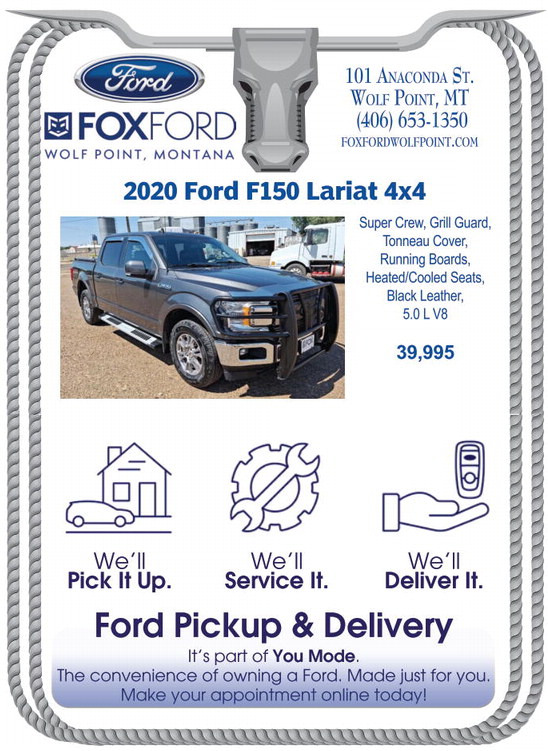 Ford

FOXFORD
WOLF POINT, MONTANA

101 Anaconda St.
Wolf Point, MT
(406) 653-1350
FOXFORDWOLFPOINT.COM

2020 Ford F150 Lariat 4x4

Super Crew, Grill Guard, Tonneau Cover, Running Boards, Heated/Cooled Seats, Black Leather, 5.0 L V8

39,995

We'll
Pick It Up.

We'll
Service It.

We'll
Deliver It.

Ford Pickup & Delivery

It's part of You Mode.
The convenience of owning a Ford. Made just for you.
Make your appointment online today!